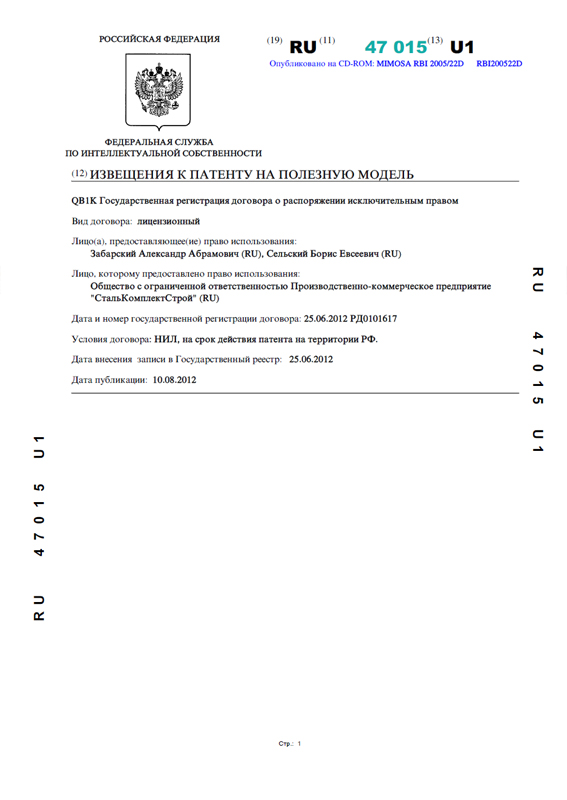 РОССИЙСКАЯ ФЕДЕРАЦИЯ

(19) RU (11) 47 015 (13) U1

Опубликовано на CD-ROM: MIMOSA RBI 2005/22D RBI200522D

ФЕДЕРАЛЬНАЯ СЛУЖБА ПО ИНТЕЛЛЕКТУАЛЬНОЙ СОБСТВЕННОСТИ

(12) ИЗВЕЩЕНИЯ К ПАТЕНТУ НА ПОЛЕЗНУЮ МОДЕЛЬ

QB1K Государственная регистрация договора о распоряжении исключительным правом

Вид договора: лицензионный

Лицо(а), предоставляющее(ие) право использования:
Забарский Александр Абрамович (RU), Сельский Борис Евсеевич (RU)

Лицо, которому предоставлено право использования:
Общество с ограниченной ответственностью Производственно-коммерческое предприятие "СтальКомплектСтрой" (RU)

Дата и номер государственной регистрации договора: 25.06.2012 РД0101617

Условия договора: НИЛ, на срок действия патента на территории РФ.

Дата внесения записи в Государственный реестр: 25.06.2012

Дата публикации: 10.08.2012

RU 47015 U1

RU 47015 U1

Стр.: 1